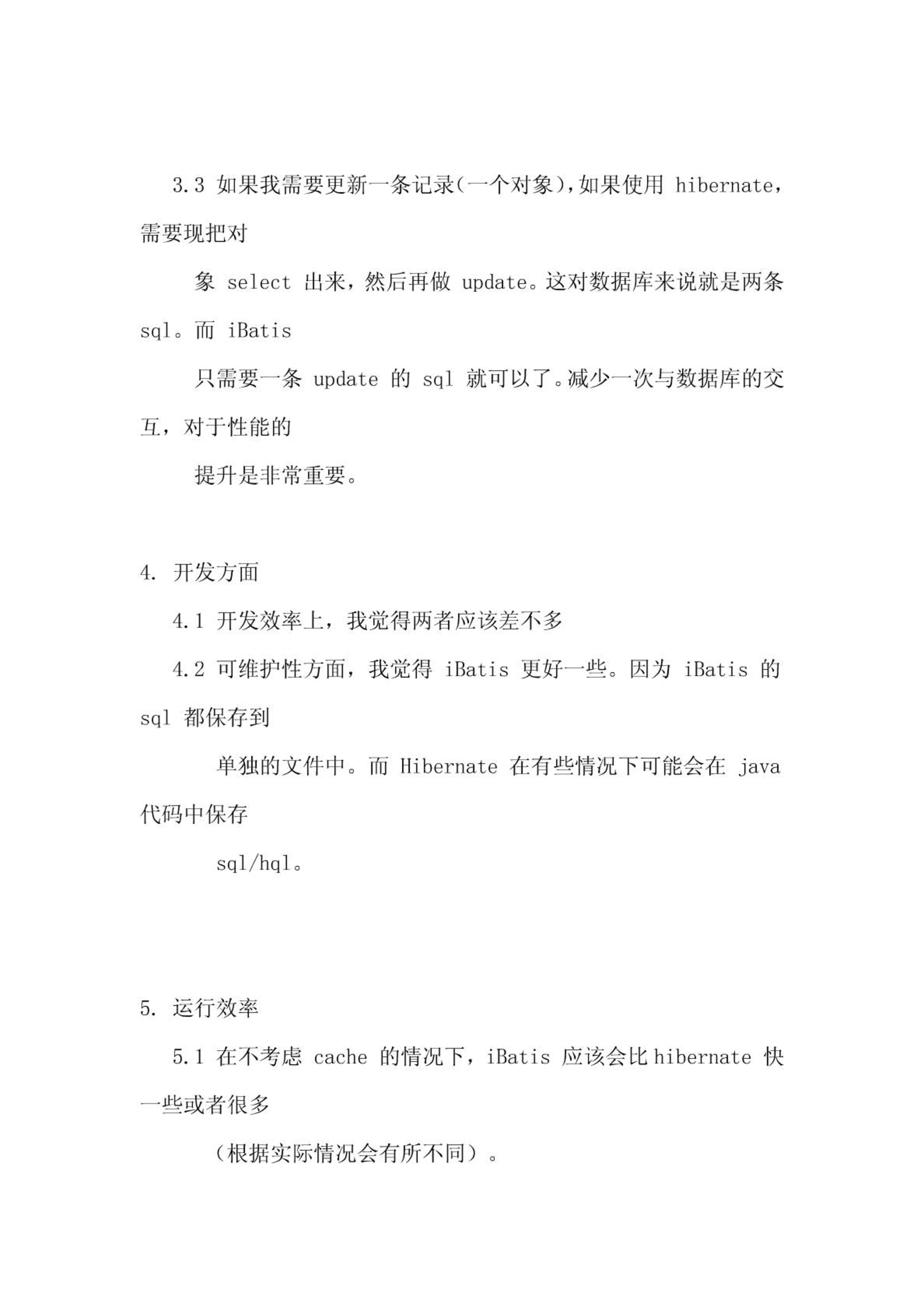 3.3 如果我需要更新一条记录(一个对象),如果使用 hibernate，需要现把对

象 select 出来，然后再做 update。这对数据库来说就是两条 sql。而 iBatis

只需要一条 update 的 sql 就可以了。减少一次与数据库的交互，对于性能的

提升是非常重要。

4. 开发方面

4.1 开发效率上，我觉得两者应该差不多

4.2 可维护性方面，我觉得 iBatis 更好一些。因为 iBatis 的 sql 都保存到

单独的文件中。而 Hibernate 在有些情况下可能会在 java 代码中保存

sql/hql。

5. 运行效率

5.1 在不考虑 cache 的情况下，iBatis 应该会比 hibernate 快一些或者很多

（根据实际情况会有所不同）。